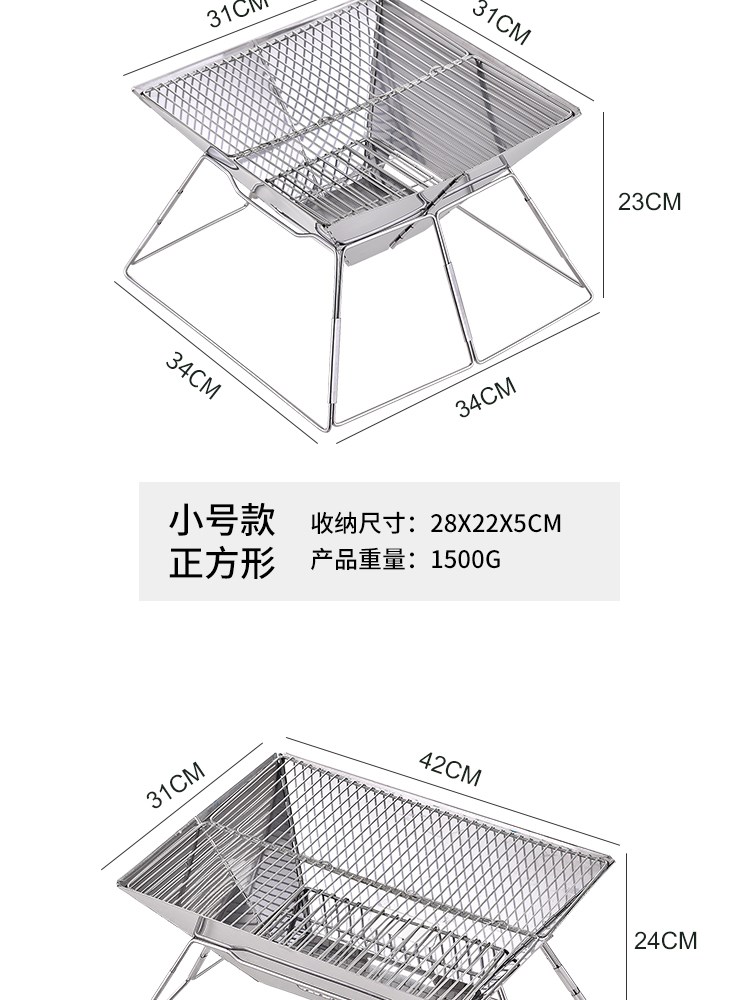 31CM
31CM
23CM
34CM
34CM

小号款
正方形

收纳尺寸：28X22X5CM
产品重量：1500G

31CM
42CM
24CM